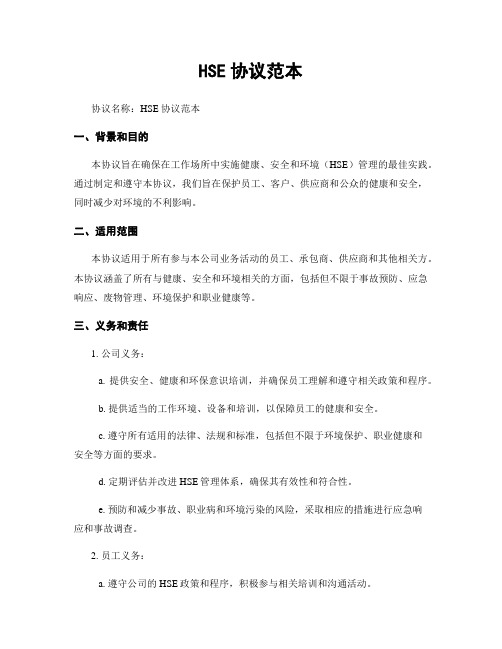 HSE 协议范本

协议名称：HSE 协议范本

一、背景和目的

本协议旨在确保在工作场所中实施健康、安全和环境（HSE）管理的最佳实践。通过制定和遵守本协议，我们旨在保护员工、客户、供应商和公众的健康和安全，同时减少对环境的不利影响。

二、适用范围

本协议适用于所有参与本公司业务活动的员工、承包商、供应商和其他相关方。本协议涵盖了所有与健康、安全和环境相关的方面，包括但不限于事故预防、应急响应、废物管理、环境保护和职业健康等。

三、义务和责任

1. 公司义务：

a. 提供安全、健康和环保意识培训，并确保员工理解和遵守相关政策和程序。

b. 提供适当的工作环境、设备和培训，以保障员工的健康和安全。

c. 遵守所有适用的法律、法规和标准，包括但不限于环境保护、职业健康和安全等方面的要求。

d. 定期评估并改进 HSE 管理体系，确保其有效性和符合性。

e. 预防和减少事故、职业病和环境污染的风险，采取相应的措施进行应急响应和事故调查。

2. 员工义务：

a. 遵守公司的 HSE 政策和程序，积极参与相关培训和沟通活动。